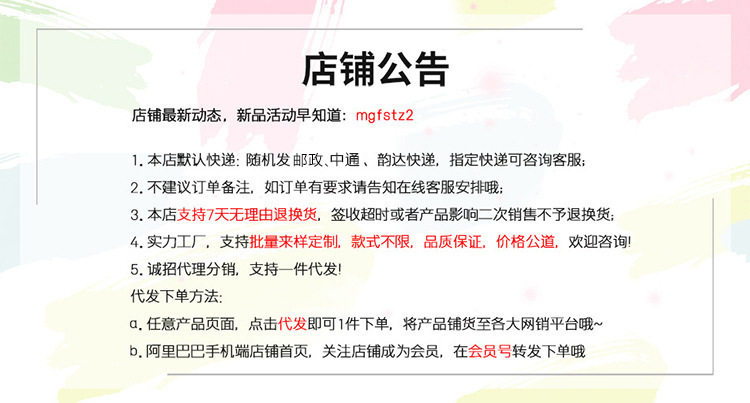 店铺公告

店铺最新动态，新品活动早知道：mgfstz2

1.本店默认快递：随机发邮政、中通、韵达快递，指定快递可咨询客服；
2.不建议订单备注，如订单有要求请告知在线客服安排哦；
3.本店支持7天无理由退换货，签收超时或者产品影响二次销售不予退换货；
4.实力工厂，支持批量来样定制，款式不限，品质保证，价格公道，欢迎咨询!
5.诚招代理分销，支持一件代发!
代发下单方法：
a.任意产品页面，点击代发即可1件下单，将产品铺货至各大网销平台哦~
b.阿里巴巴手机端店铺首页，关注店铺成为会员，在会员号转发下单哦